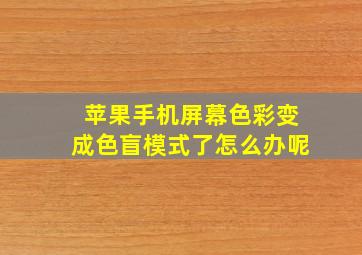 苹果手机屏幕色彩变成色盲模式了怎么办呢